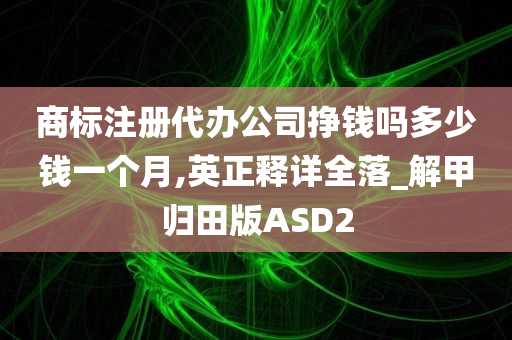 商标注册代办公司挣钱吗多少钱一个月,英正释详全落_解甲归田版ASD2